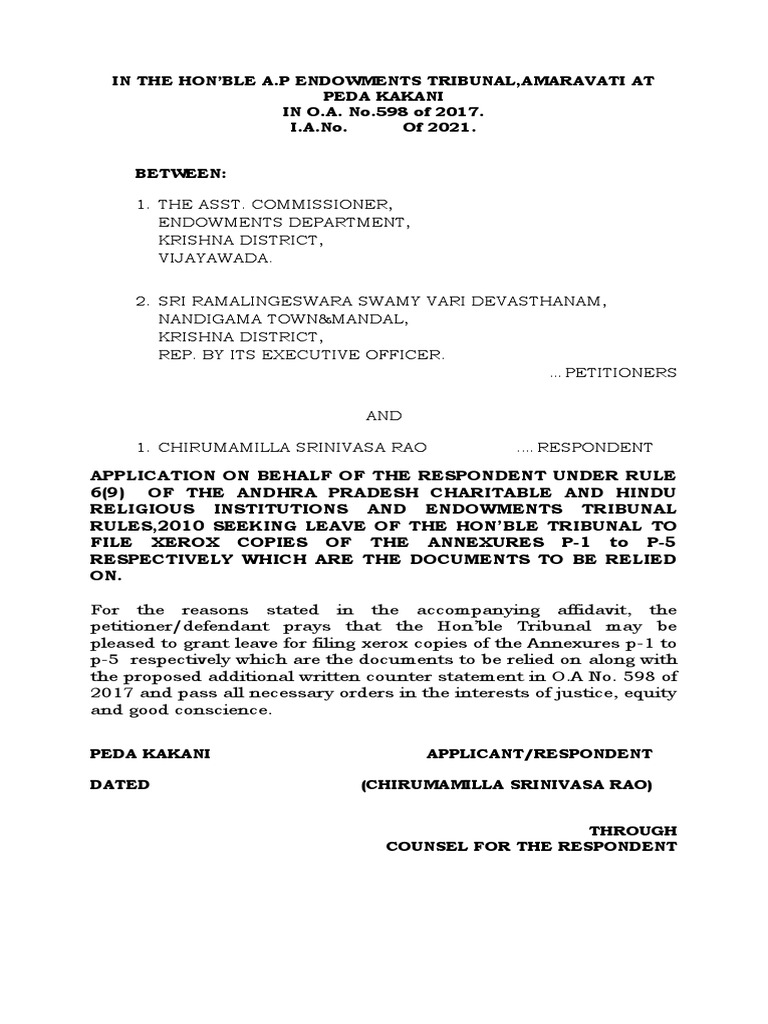 IN THE HON'BLE A.P ENDOWMENTS TRIBUNAL,AMARAVATI AT PEDA KAKANI
IN O.A. No.598 of 2017.
I.A.No. Of 2021.

BETWEEN:

1. THE ASST. COMMISSIONER, ENDOWMENTS DEPARTMENT, KRISHNA DISTRICT, VIJAYAWADA.

2. SRI RAMALINGESWARA SWAMY VARI DEVASTHANAM, NANDIGAMA TOWN&MANDAL, KRISHNA DISTRICT, REP. BY ITS EXECUTIVE OFFICER.

... PETITIONERS

AND

1. CHIRUMAMILLA SRINIVASA RAO .... RESPONDENT

APPLICATION ON BEHALF OF THE RESPONDENT UNDER RULE 6(9) OF THE ANDHRA PRADESH CHARITABLE AND HINDU RELIGIOUS INSTITUTIONS AND ENDOWMENTS TRIBUNAL RULES,2010 SEEKING LEAVE OF THE HON'BLE TRIBUNAL TO FILE XEROX COPIES OF THE ANNEXURES P-1 to P-5 RESPECTIVELY WHICH ARE THE DOCUMENTS TO BE RELIED ON.

For the reasons stated in the accompanying affidavit, the petitioner/defendant prays that the Hon'ble Tribunal may be pleased to grant leave for filing xerox copies of the Annexures p-1 to p-5 respectively which are the documents to be relied on along with the proposed additional written counter statement in O.A No. 598 of 2017 and pass all necessary orders in the interests of justice, equity and good conscience.

PEDA KAKANI APPLICANT/RESPONDENT

DATED (CHIRUMAMILLA SRINIVASA RAO)

THROUGH
COUNSEL FOR THE RESPONDENT